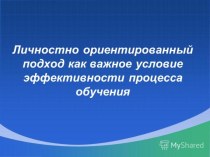 Личностно ориентированный подход как важное условие эффективности процесса обучения

MyShared